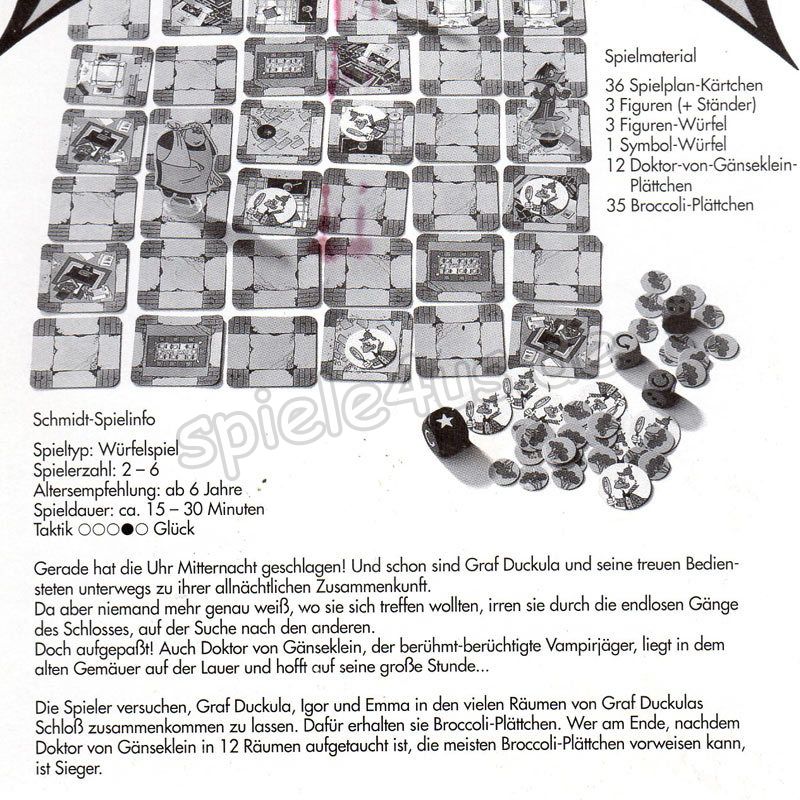 Spielmaterial

36 Spielplan-Kärtchen
3 Figuren (+ Ständer)
3 Figuren-Würfel
1 Symbol-Würfel
12 Doktor-von-Gänseklein-Plättchen
35 Broccoli-Plättchen

spiele4us.de

Schmidt-Spielinfo

Spieltyp: Würfelspiel
Spielerzahl: 2 – 6
Altersempfehlung: ab 6 Jahre
Spieldauer: ca. 15 – 30 Minuten
Taktik ○○○●○ Glück

Gerade hat die Uhr Mitternacht geschlagen! Und schon sind Graf Duckula und seine treuen Bediensteten unterwegs zu ihrer allnächtlichen Zusammenkunft.
Da aber niemand mehr genau weiß, wo sie sich treffen wollten, irren sie durch die endlosen Gänge des Schlosses, auf der Suche nach den anderen.
Doch aufgepaßt! Auch Doktor von Gänseklein, der berühmt-berüchtigte Vampirjäger, liegt in dem alten Gemäuer auf der Lauer und hofft auf seine große Stunde...

Die Spieler versuchen, Graf Duckula, Igor und Emma in den vielen Räumen von Graf Duckulas Schloß zusammenkommen zu lassen. Dafür erhalten sie Broccoli-Plättchen. Wer am Ende, nachdem Doktor von Gänseklein in 12 Räumen aufgetaucht ist, die meisten Broccoli-Plättchen vorweisen kann, ist Sieger.